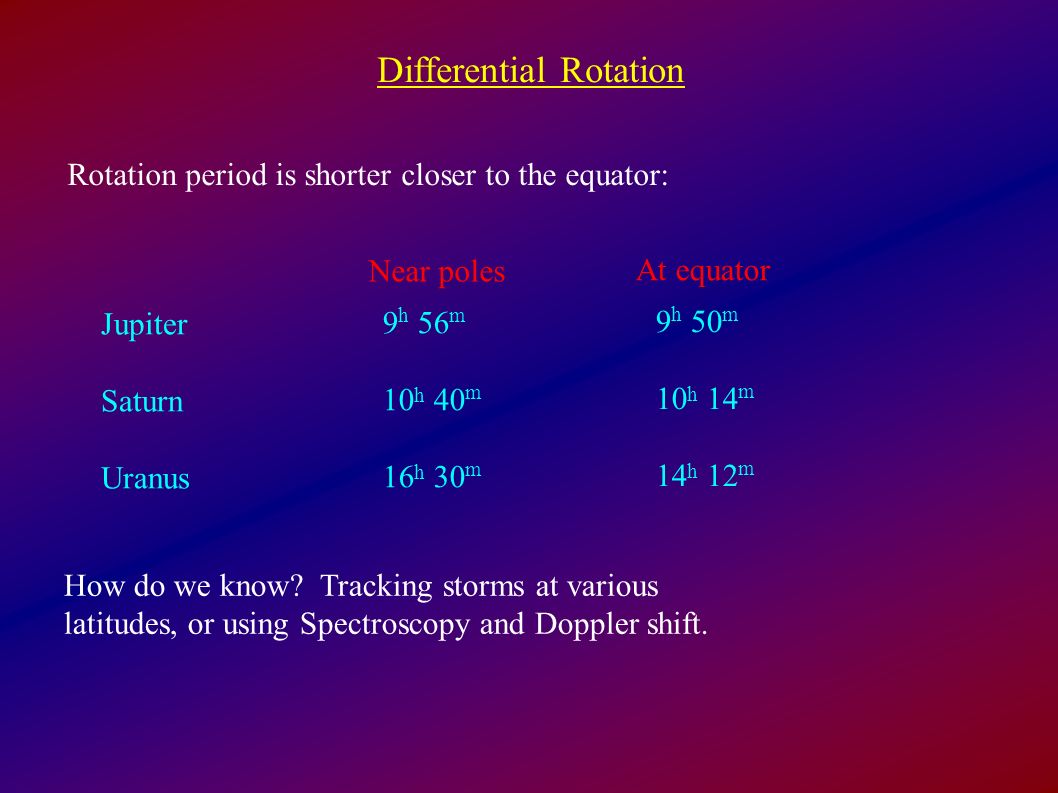 Differential Rotation

Rotation period is shorter closer to the equator:

| | Near poles | At equator |
|---|---|---|
| Jupiter | $9^h\ 56^m$ | $9^h\ 50^m$ |
| Saturn | $10^h\ 40^m$ | $10^h\ 14^m$ |
| Uranus | $16^h\ 30^m$ | $14^h\ 12^m$ |

How do we know? Tracking storms at various latitudes, or using Spectroscopy and Doppler shift.